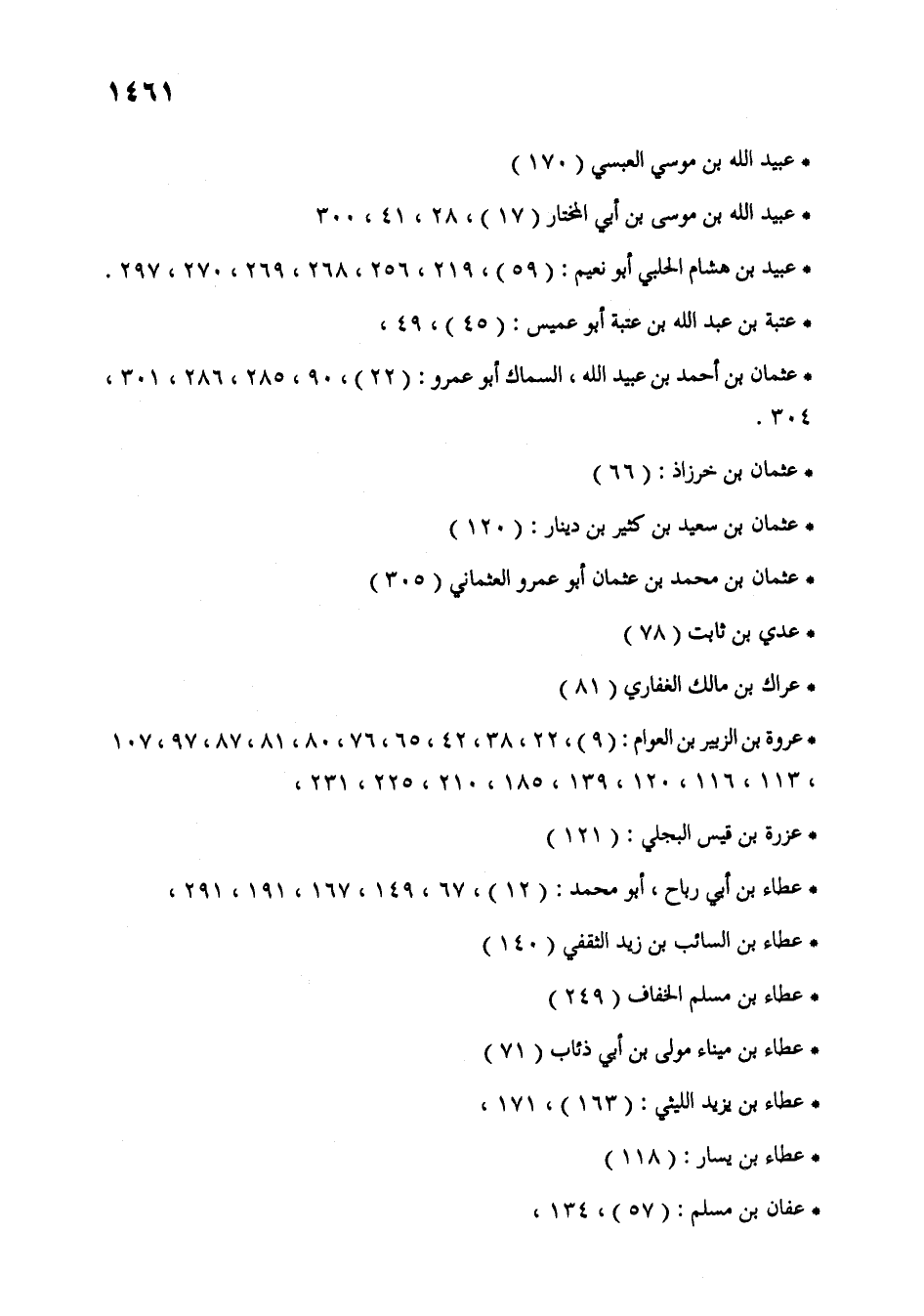 ١٤٦١

• عبيد الله بن موسي العبسي ( ١٧٠ )

• عبيد الله بن موسى بن أبي المختار ( ١٧ ) ، ٢٨ ، ٤١ ، ٣٠٠

• عبيد بن هشام الحلبي أبو نعيم : ( ٥٩ ) ، ٢١٩ ، ٢٥٦ ، ٢٦٨ ، ٢٦٩ ، ٢٧٠ ، ٢٩٧ .

• عتبة بن عبد الله بن عتبة أبو عميس : ( ٤٥ ) ، ٤٩ ،

• عثمان بن أحمد بن عبيد الله ، السماك أبو عمرو : ( ٢٢ ) ، ٩٠ ، ٢٨٥ ، ٢٨٦ ، ٣٠١ ، ٣٠٤ .

• عثمان بن خرزاذ : ( ٦٦ )

• عثمان بن سعيد بن كثير بن دينار : ( ١٢٠ )

• عثمان بن محمد بن عثمان أبو عمرو العثماني ( ٣٠٥ )

• عدي بن ثابت ( ٧٨ )

• عراك بن مالك الغفاري ( ٨١ )

• عروة بن الزبير بن العوام : ( ٩ ) ، ٢٢ ، ٣٨ ، ٤٢ ، ٦٥ ، ٧٦ ، ٨٠ ، ٨١ ، ٨٧ ، ٩٧ ، ١٠٧ ، ١١٣ ، ١١٦ ، ١٢٠ ، ١٣٩ ، ١٨٥ ، ٢١٠ ، ٢٢٥ ، ٢٣١ ،

• عزرة بن قيس البجلي : ( ١٢١ )

• عطاء بن أبي رباح ، أبو محمد : ( ١٢ ) ، ٦٧ ، ١٤٩ ، ١٦٧ ، ١٩١ ، ٢٩١ ،

• عطاء بن السائب بن زيد الثقفي ( ١٤٠ )

• عطاء بن مسلم الخفاف ( ٢٤٩ )

• عطاء بن ميناء مولى بن أبي ذئاب ( ٧١ )

• عطاء بن يزيد الليثي : ( ١٦٣ ) ، ١٧١ ،

• عطاء بن يسار : ( ١١٨ )

• عفان بن مسلم : ( ٥٧ ) ، ١٣٤ ،